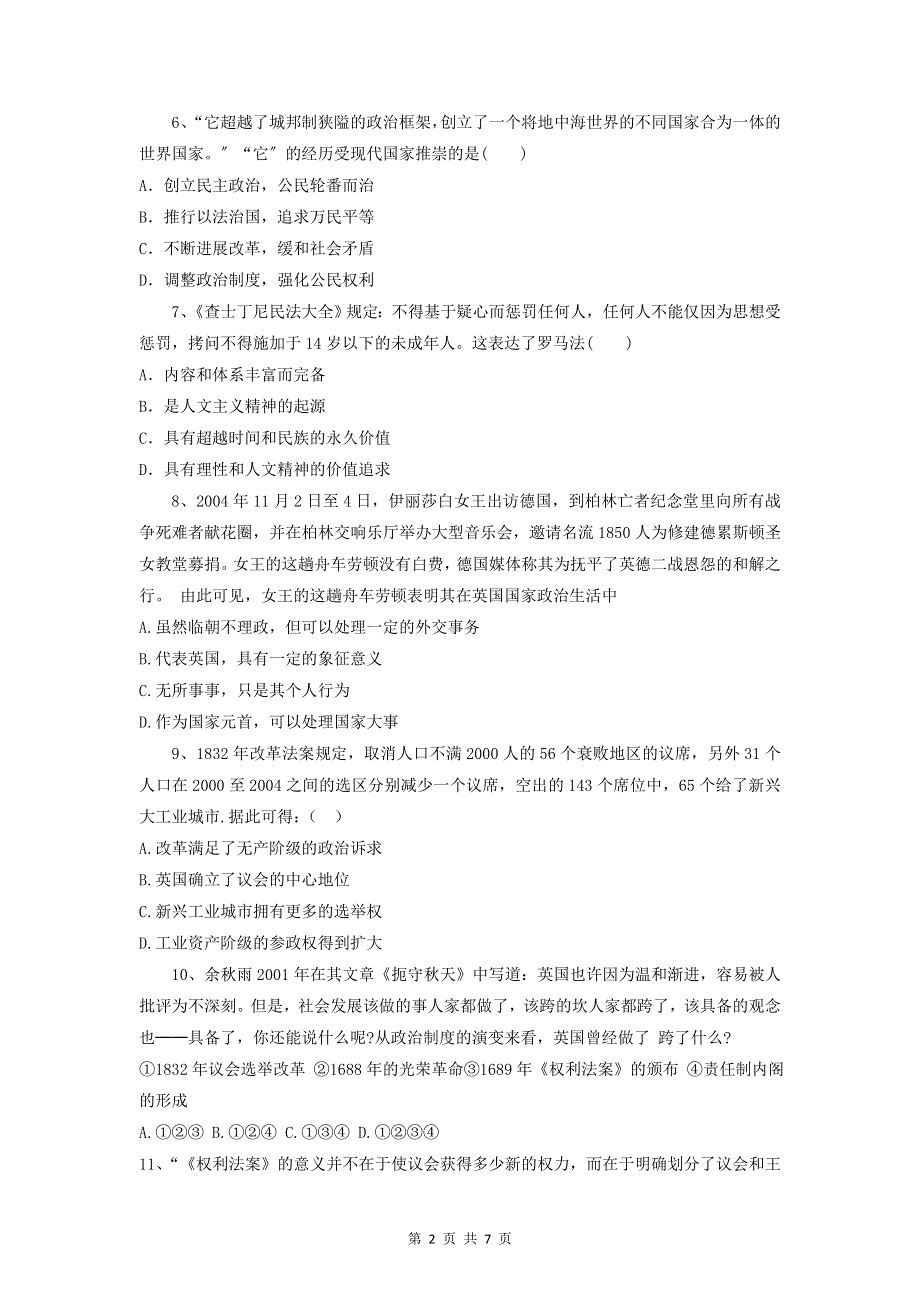 6、“它超越了城邦制狭隘的政治框架，创立了一个将地中海世界的不同国家合为一体的世界国家。”“它”的经历受现代国家推崇的是(　　)

A．创立民主政治，公民轮番而治

B．推行以法治国，追求万民平等

C．不断进展改革，缓和社会矛盾

D．调整政治制度，强化公民权利

7、《查士丁尼民法大全》规定：不得基于疑心而惩罚任何人，任何人不能仅因为思想受惩罚，拷问不得施加于14岁以下的未成年人。这表达了罗马法(　　)

A．内容和体系丰富而完备

B．是人文主义精神的起源

C．具有超越时间和民族的永久价值

D．具有理性和人文精神的价值追求

8、2004年11月2日至4日，伊丽莎白女王出访德国，到柏林亡者纪念堂里向所有战争死难者献花圈，并在柏林交响乐厅举办大型音乐会，邀请名流1850人为修建德累斯顿圣女教堂募捐。女王的这趟舟车劳顿没有白费，德国媒体称其为抚平了英德二战恩怨的和解之行。 由此可见，女王的这趟舟车劳顿表明其在英国国家政治生活中

A.虽然临朝不理政，但可以处理一定的外交事务

B.代表英国，具有一定的象征意义

C.无所事事，只是其个人行为

D.作为国家元首，可以处理国家大事

9、1832年改革法案规定，取消人口不满2000人的56个衰败地区的议席，另外31个人口在2000至2004之间的选区分别减少一个议席，空出的143个席位中，65个给了新兴大工业城市.据此可得：(　)

A.改革满足了无产阶级的政治诉求

B.英国确立了议会的中心地位

C.新兴工业城市拥有更多的选举权

D.工业资产阶级的参政权得到扩大

10、余秋雨2001年在其文章《扼守秋天》中写道：英国也许因为温和渐进，容易被人批评为不深刻。但是，社会发展该做的事人家都做了，该跨的坎人家都跨了，该具备的观念也——具备了，你还能说什么呢?从政治制度的演变来看，英国曾经做了 跨了什么?

①1832年议会选举改革 ②1688年的光荣革命③1689年《权利法案》的颁布 ④责任制内阁的形成

A.①②③ B.①②④ C.①③④ D.①②③④

11、“《权利法案》的意义并不在于使议会获得多少新的权力，而在于明确划分了议会和王

第 2 页 共 7 页